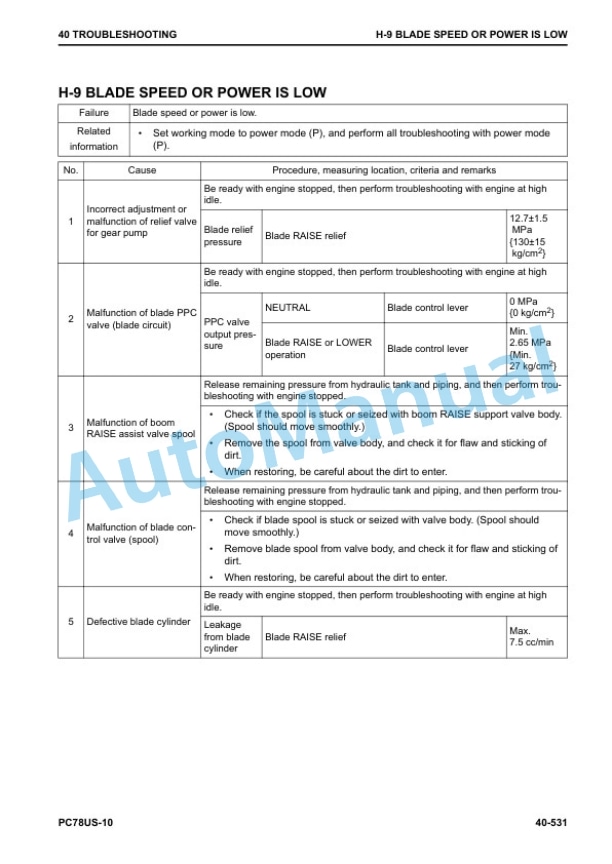 40 TROUBLESHOOTING

H-9 BLADE SPEED OR POWER IS LOW

H-9 BLADE SPEED OR POWER IS LOW

| Failure | Blade speed or power is low. |
|---|---|
| Related information | • Set working mode to power mode (P), and perform all troubleshooting with power mode (P). |

| No. | Cause | Procedure, measuring location, criteria and remarks | | | |
|---|---|---|---|---|---|
| 1 | Incorrect adjustment or malfunction of relief valve for gear pump | Be ready with engine stopped, then perform troubleshooting with engine at high idle. | | | |
| | | Blade relief pressure | Blade RAISE relief | | 12.7±1.5 MPa {130±15 kg/cm$^2$} |
| 2 | Malfunction of blade PPC valve (blade circuit) | Be ready with engine stopped, then perform troubleshooting with engine at high idle. | | | |
| | | PPC valve output pressure | NEUTRAL | Blade control lever | 0 MPa {0 kg/cm$^2$} |
| | | | Blade RAISE or LOWER operation | Blade control lever | Min. 2.65 MPa {Min. 27 kg/cm$^2$} |
| 3 | Malfunction of boom RAISE assist valve spool | Release remaining pressure from hydraulic tank and piping, and then perform troubleshooting with engine stopped. | | | |
| | | • Check if the spool is stuck or seized with boom RAISE support valve body. (Spool should move smoothly.) • Remove the spool from valve body, and check it for flaw and sticking of dirt. • When restoring, be careful about the dirt to enter. | | | |
| 4 | Malfunction of blade control valve (spool) | Release remaining pressure from hydraulic tank and piping, and then perform troubleshooting with engine stopped. | | | |
| | | • Check if blade spool is stuck or seized with valve body. (Spool should move smoothly.) • Remove blade spool from valve body, and check it for flaw and sticking of dirt. • When restoring, be careful about the dirt to enter. | | | |
| 5 | Defective blade cylinder | Be ready with engine stopped, then perform troubleshooting with engine at high idle. | | | |
| | | Leakage from blade cylinder | Blade RAISE relief | | Max. 7.5 cc/min |

AutoManual

PC78US-10

40-531